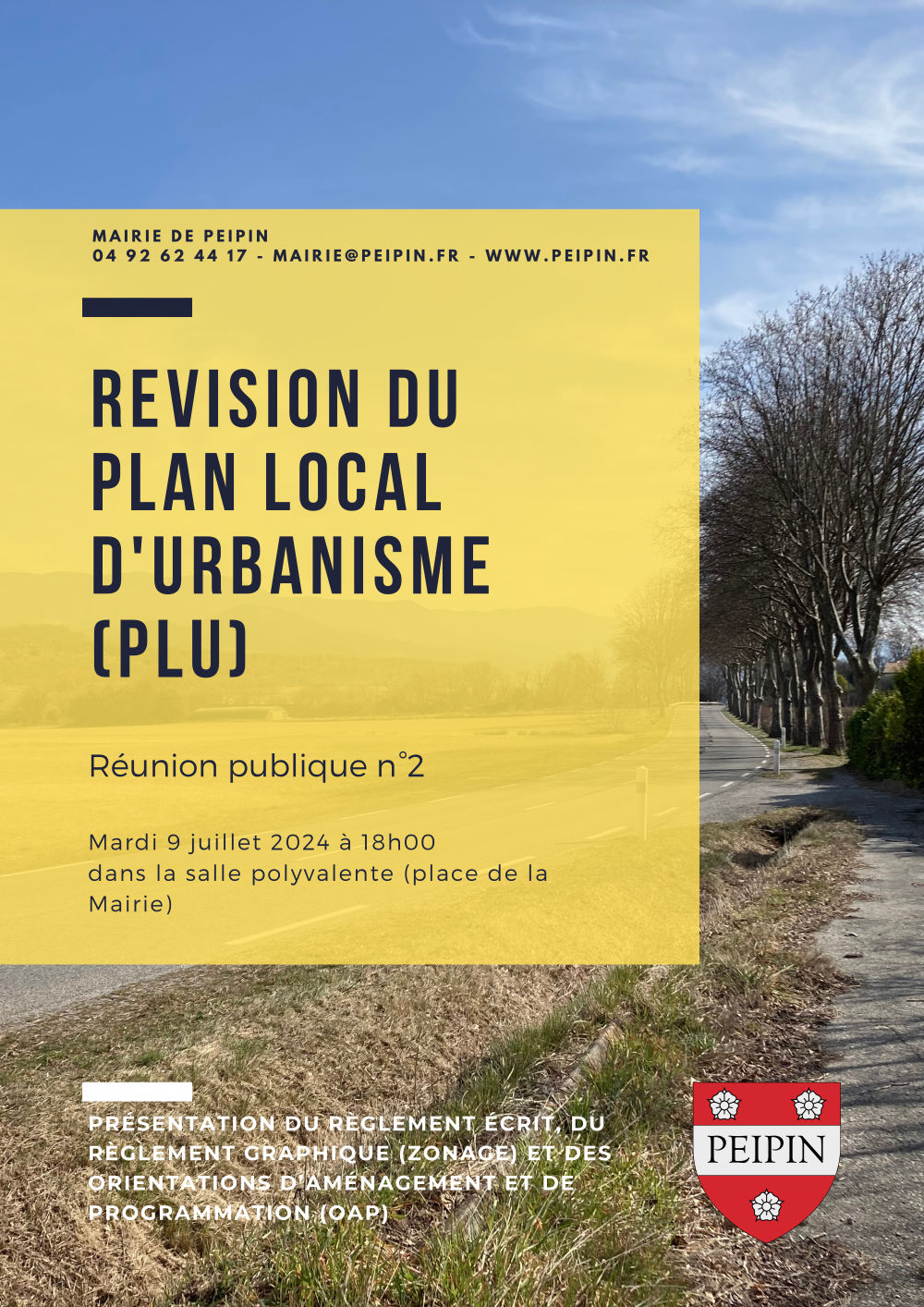 MAIRIE DE PEIPIN
04 92 62 44 17 - MAIRIE@PEIPIN.FR - WWW.PEIPIN.FR

REVISION DU PLAN LOCAL D'URBANISME (PLU)

Réunion publique n°2

Mardi 9 juillet 2024 à 18h00 dans la salle polyvalente (place de la Mairie)

PRÉSENTATION DU RÈGLEMENT ÉCRIT, DU RÈGLEMENT GRAPHIQUE (ZONAGE) ET DES ORIENTATIONS D'AMÉNAGEMENT ET DE PROGRAMMATION (OAP)

PEIPIN